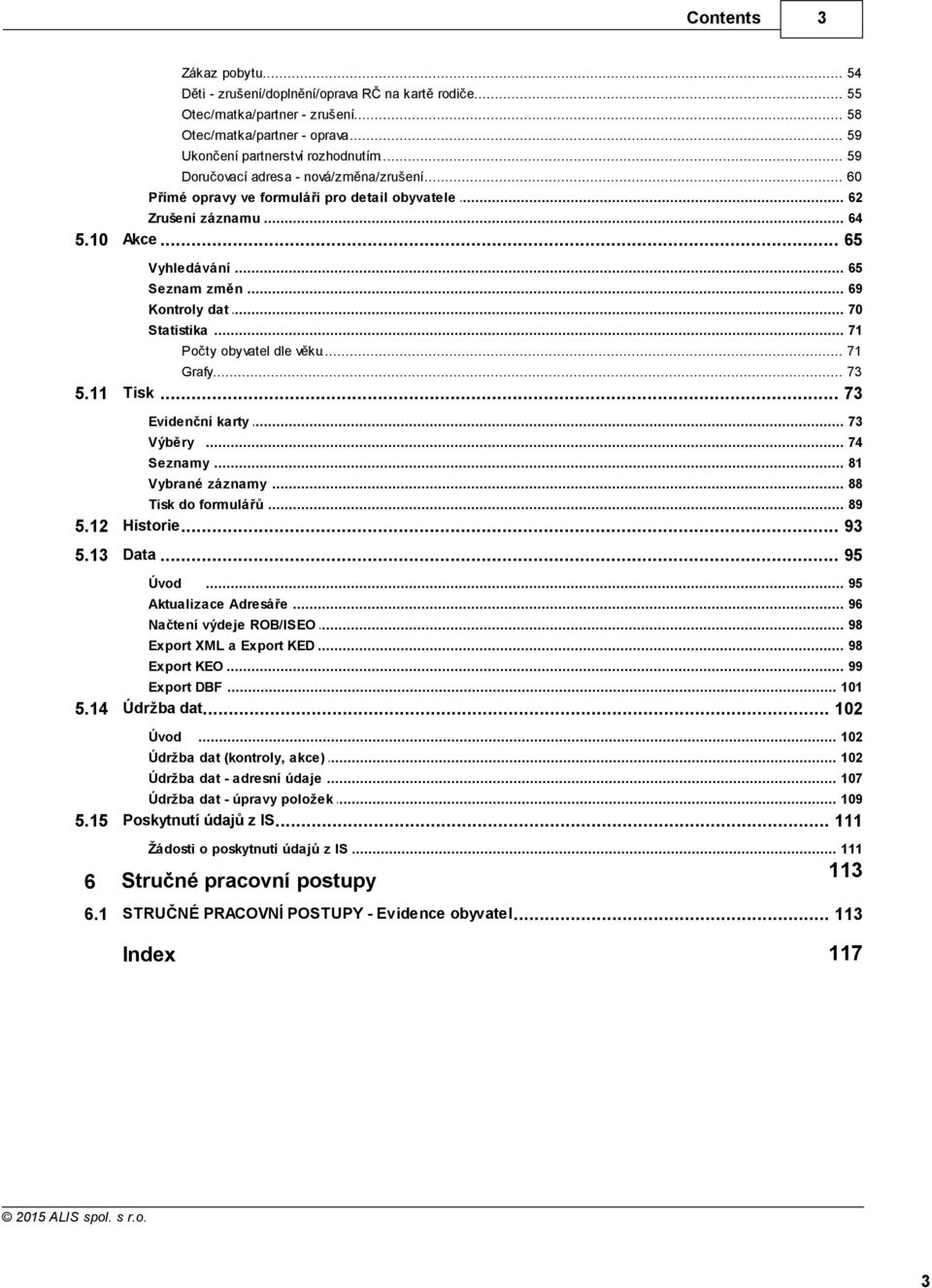 Contents 3

Zákaz pobytu ... 54
Děti - zrušení/doplnění/oprava RČ na kartě rodiče ... 55
Otec/matka/partner - zrušení ... 58
Otec/matka/partner - oprava ... 59
Ukončení partnerství rozhodnutím ... 59
Doručovací adresa - nová/změna/zrušení ... 60
Přímé opravy ve formuláři pro detail obyvatele ... 62
Zrušení záznamu ... 64
5.10 Akce ... 65
Vyhledávání ... 65
Seznam změn ... 69
Kontroly dat ... 70
Statistika ... 71
Počty obyvatel dle věku ... 71
Grafy ... 73
5.11 Tisk ... 73
Evidenční karty ... 73
Výběry ... 74
Seznamy ... 81
Vybrané záznamy ... 88
Tisk do formulářů ... 89
5.12 Historie ... 93
5.13 Data ... 95
Úvod ... 95
Aktualizace Adresáře ... 96
Načtení výdeje ROB/ISEO ... 98
Export XML a Export KED ... 98
Export KEO ... 99
Export DBF ... 101
5.14 Údržba dat ... 102
Úvod ... 102
Údržba dat (kontroly, akce) ... 102
Údržba dat - adresní údaje ... 107
Údržba dat - úpravy položek ... 109
5.15 Poskytnutí údajů z IS ... 111
Žádosti o poskytnutí údajů z IS ... 111
6 Stručné pracovní postupy 113
6.1 STRUČNÉ PRACOVNÍ POSTUPY - Evidence obyvatel ... 113
Index 117

© 2015 ALIS spol. s r.o.

3